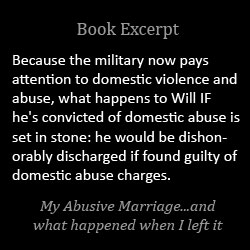 Book Excerpt

Because the military now pays attention to domestic violence and abuse, what happens to Will IF he's convicted of domestic abuse is set in stone: he would be dishonorably discharged if found guilty of domestic abuse charges.

My Abusive Marriage...and what happened when I left it